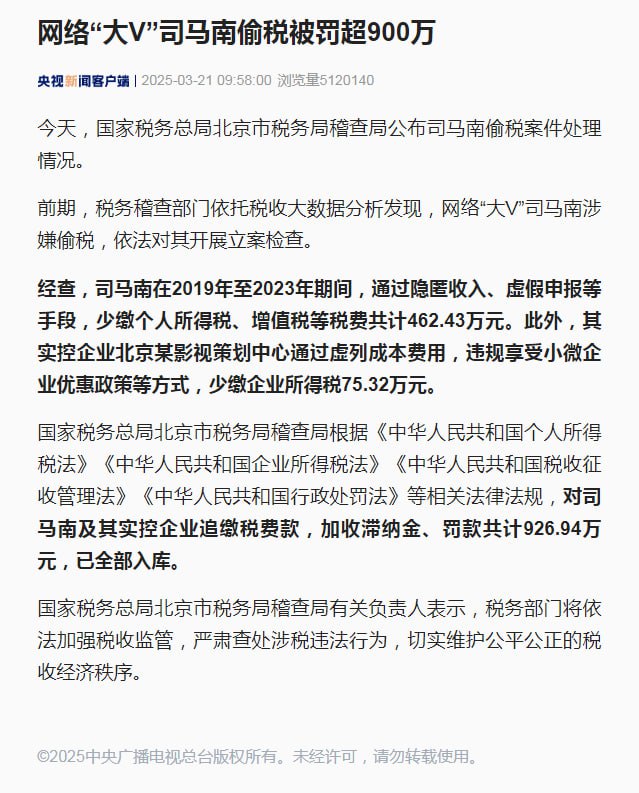 网络“大V”司马南偷税被罚超900万

央视新闻客户端 | 2025-03-21 09:58:00 浏览量5120140

今天，国家税务总局北京市税务局稽查局公布司马南偷税案件处理情况。

前期，税务稽查部门依托税收大数据分析发现，网络“大V”司马南涉嫌偷税，依法对其开展立案检查。

经查，司马南在2019年至2023年期间，通过隐匿收入、虚假申报等手段，少缴个人所得税、增值税等税费共计462.43万元。此外，其实控企业北京某影视策划中心通过虚列成本费用，违规享受小微企业优惠政策等方式，少缴企业所得税75.32万元。

国家税务总局北京市税务局稽查局根据《中华人民共和国个人所得税法》《中华人民共和国企业所得税法》《中华人民共和国税收征收管理法》《中华人民共和国行政处罚法》等相关法律法规，对司马南及其实控企业追缴税费款，加收滞纳金、罚款共计926.94万元，已全部入库。

国家税务总局北京市税务局稽查局有关负责人表示，税务部门将依法加强税收监管，严肃查处涉税违法行为，切实维护公平公正的税收经济秩序。

©2025中央广播电视总台版权所有。未经许可，请勿转载使用。